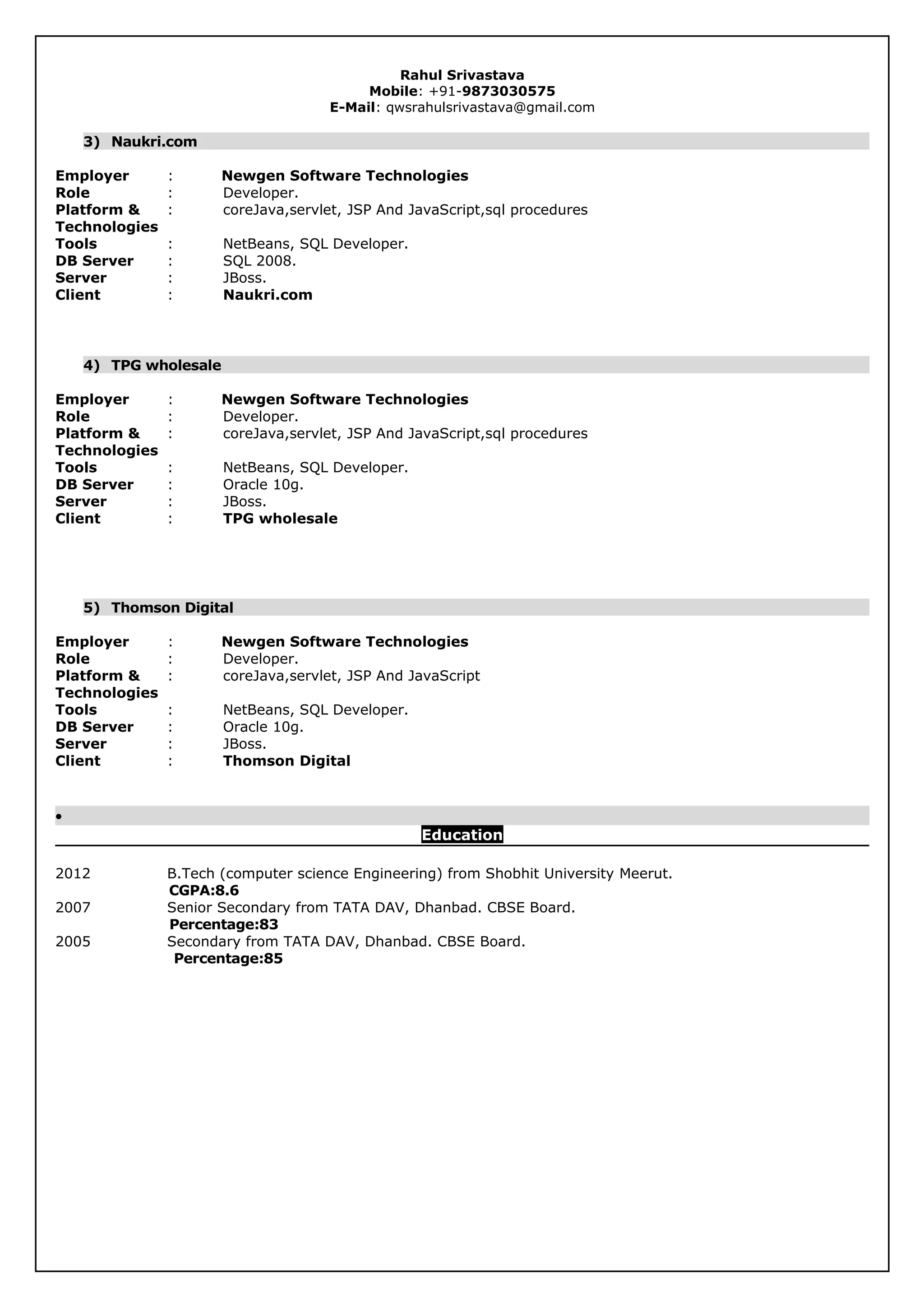 Rahul Srivastava
Mobile: +91-9873030575
E-Mail: qwsrahulsrivastava@gmail.com

3) Naukri.com

Employer : Newgen Software Technologies
Role : Developer.
Platform & Technologies : coreJava,servlet, JSP And JavaScript,sql procedures
Tools : NetBeans, SQL Developer.
DB Server : SQL 2008.
Server : JBoss.
Client : Naukri.com

4) TPG wholesale

Employer : Newgen Software Technologies
Role : Developer.
Platform & Technologies : coreJava,servlet, JSP And JavaScript,sql procedures
Tools : NetBeans, SQL Developer.
DB Server : Oracle 10g.
Server : JBoss.
Client : TPG wholesale

5) Thomson Digital

Employer : Newgen Software Technologies
Role : Developer.
Platform & Technologies : coreJava,servlet, JSP And JavaScript
Tools : NetBeans, SQL Developer.
DB Server : Oracle 10g.
Server : JBoss.
Client : Thomson Digital

•
Education

2012 B.Tech (computer science Engineering) from Shobhit University Meerut.
CGPA:8.6
2007 Senior Secondary from TATA DAV, Dhanbad. CBSE Board.
Percentage:83
2005 Secondary from TATA DAV, Dhanbad. CBSE Board.
Percentage:85